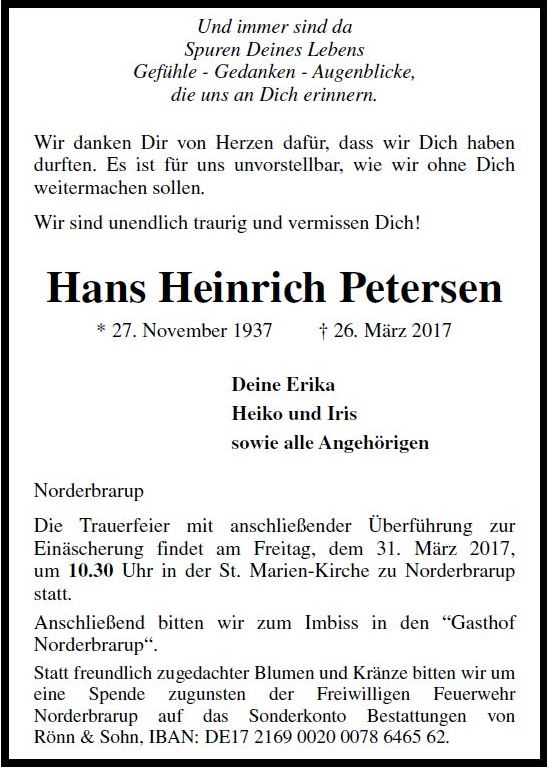 Und immer sind da
Spuren Deines Lebens
Gefühle - Gedanken - Augenblicke,
die uns an Dich erinnern.

Wir danken Dir von Herzen dafür, dass wir Dich haben durften. Es ist für uns unvorstellbar, wie wir ohne Dich weitermachen sollen.

Wir sind unendlich traurig und vermissen Dich!

Hans Heinrich Petersen

* 27. November 1937 † 26. März 2017

Deine Erika
Heiko und Iris
sowie alle Angehörigen

Norderbrarup

Die Trauerfeier mit anschließender Überführung zur Einäscherung findet am Freitag, dem 31. März 2017, um 10.30 Uhr in der St. Marien-Kirche zu Norderbrarup statt.

Anschließend bitten wir zum Imbiss in den “Gasthof Norderbrarup“.

Statt freundlich zugedachter Blumen und Kränze bitten wir um eine Spende zugunsten der Freiwilligen Feuerwehr Norderbrarup auf das Sonderkonto Bestattungen von Rönn & Sohn, IBAN: DE17 2169 0020 0078 6465 62.